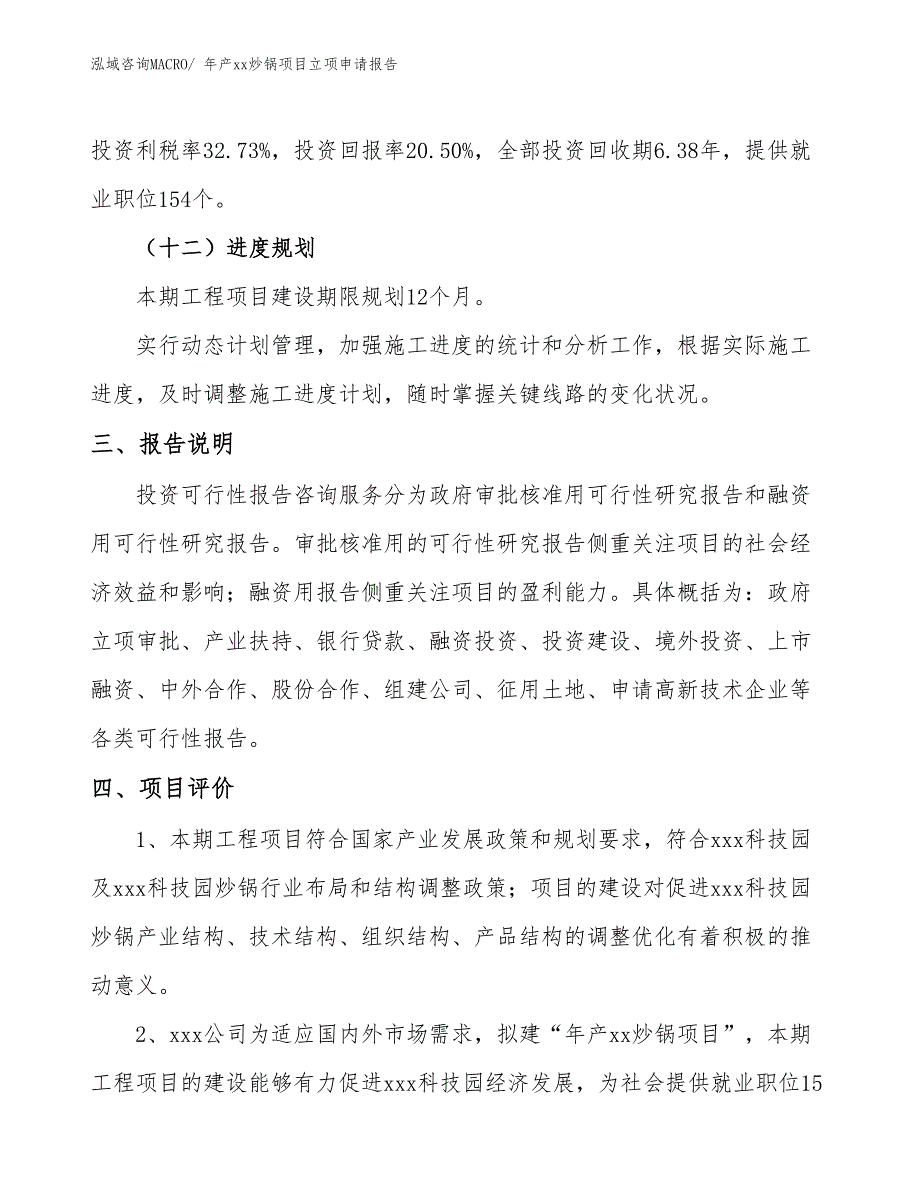 泓域咨询MACRO/ 年产xx炒锅项目立项申请报告

投资利税率32.73%，投资回报率20.50%，全部投资回收期6.38年，提供就业职位154个。

（十二）进度规划

本期工程项目建设期限规划12个月。

实行动态计划管理，加强施工进度的统计和分析工作，根据实际施工进度，及时调整施工进度计划，随时掌握关键线路的变化状况。

三、报告说明

投资可行性报告咨询服务分为政府审批核准用可行性研究报告和融资用可行性研究报告。审批核准用的可行性研究报告侧重关注项目的社会经济效益和影响；融资用报告侧重关注项目的盈利能力。具体概括为：政府立项审批、产业扶持、银行贷款、融资投资、投资建设、境外投资、上市融资、中外合作、股份合作、组建公司、征用土地、申请高新技术企业等各类可行性报告。

四、项目评价

1、本期工程项目符合国家产业发展政策和规划要求，符合xxx科技园及xxx科技园炒锅行业布局和结构调整政策；项目的建设对促进xxx科技园炒锅产业结构、技术结构、组织结构、产品结构的调整优化有着积极的推动意义。

2、xxx公司为适应国内外市场需求，拟建“年产xx炒锅项目”，本期工程项目的建设能够有力促进xxx科技园经济发展，为社会提供就业职位15